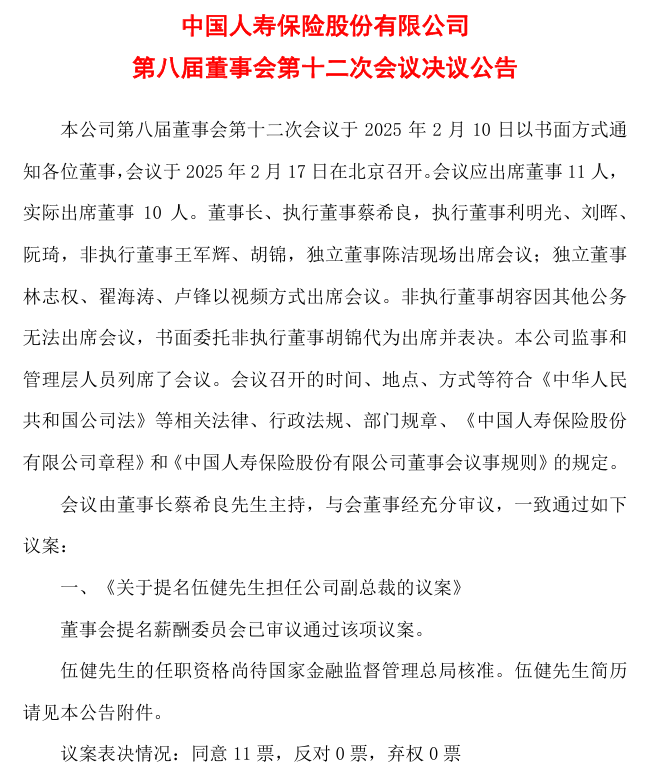 中国人寿保险股份有限公司
第八届董事会第十二次会议决议公告

本公司第八届董事会第十二次会议于 2025 年 2 月 10 日以书面方式通知各位董事，会议于 2025 年 2 月 17 日在北京召开。会议应出席董事 11 人，实际出席董事 10 人。董事长、执行董事蔡希良，执行董事利明光、刘晖、阮琦，非执行董事王军辉、胡锦，独立董事陈洁现场出席会议；独立董事林志权、翟海涛、卢锋以视频方式出席会议。非执行董事胡容因其他公务无法出席会议，书面委托非执行董事胡锦代为出席并表决。本公司监事和管理层人员列席了会议。会议召开的时间、地点、方式等符合《中华人民共和国公司法》等相关法律、行政法规、部门规章、《中国人寿保险股份有限公司章程》和《中国人寿保险股份有限公司董事会议事规则》的规定。

会议由董事长蔡希良先生主持，与会董事经充分审议，一致通过如下议案：

一、《关于提名伍健先生担任公司副总裁的议案》

董事会提名薪酬委员会已审议通过该项议案。

伍健先生的任职资格尚待国家金融监督管理总局核准。伍健先生简历请见本公告附件。

议案表决情况：同意 11 票，反对 0 票，弃权 0 票